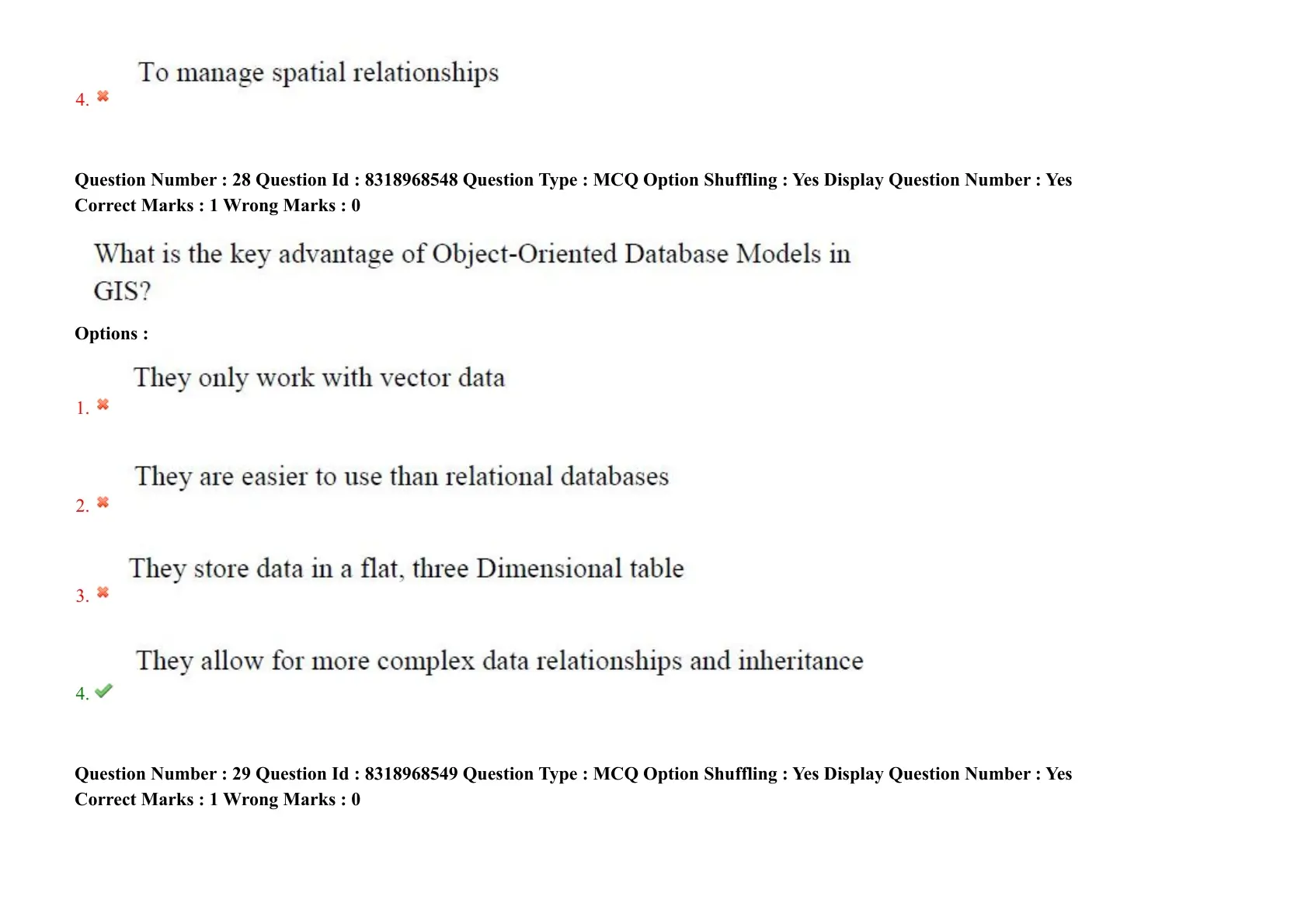 4. To manage spatial relationships

Question Number : 28 Question Id : 8318968548 Question Type : MCQ Option Shuffling : Yes Display Question Number : Yes
Correct Marks : 1 Wrong Marks : 0

What is the key advantage of Object-Oriented Database Models in GIS?

Options :

1. They only work with vector data

2. They are easier to use than relational databases

3. They store data in a flat, three Dimensional table

4. They allow for more complex data relationships and inheritance

Question Number : 29 Question Id : 8318968549 Question Type : MCQ Option Shuffling : Yes Display Question Number : Yes
Correct Marks : 1 Wrong Marks : 0